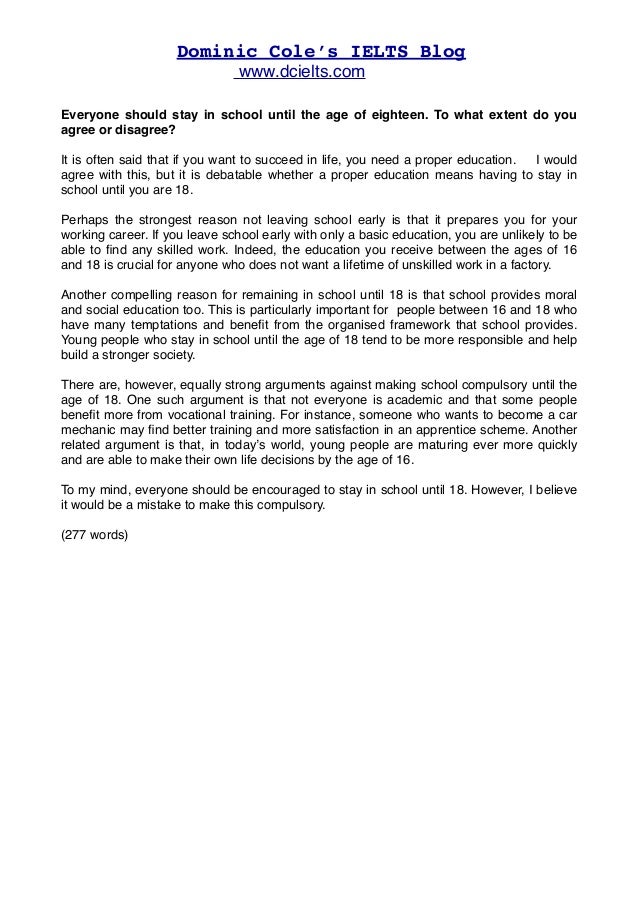 Dominic Cole's IELTS Blog
www.dcielts.com

Everyone should stay in school until the age of eighteen. To what extent do you agree or disagree?

It is often said that if you want to succeed in life, you need a proper education. I would agree with this, but it is debatable whether a proper education means having to stay in school until you are 18.

Perhaps the strongest reason not leaving school early is that it prepares you for your working career. If you leave school early with only a basic education, you are unlikely to be able to find any skilled work. Indeed, the education you receive between the ages of 16 and 18 is crucial for anyone who does not want a lifetime of unskilled work in a factory.

Another compelling reason for remaining in school until 18 is that school provides moral and social education too. This is particularly important for people between 16 and 18 who have many temptations and benefit from the organised framework that school provides. Young people who stay in school until the age of 18 tend to be more responsible and help build a stronger society.

There are, however, equally strong arguments against making school compulsory until the age of 18. One such argument is that not everyone is academic and that some people benefit more from vocational training. For instance, someone who wants to become a car mechanic may find better training and more satisfaction in an apprentice scheme. Another related argument is that, in today's world, young people are maturing ever more quickly and are able to make their own life decisions by the age of 16.

To my mind, everyone should be encouraged to stay in school until 18. However, I believe it would be a mistake to make this compulsory.

(277 words)